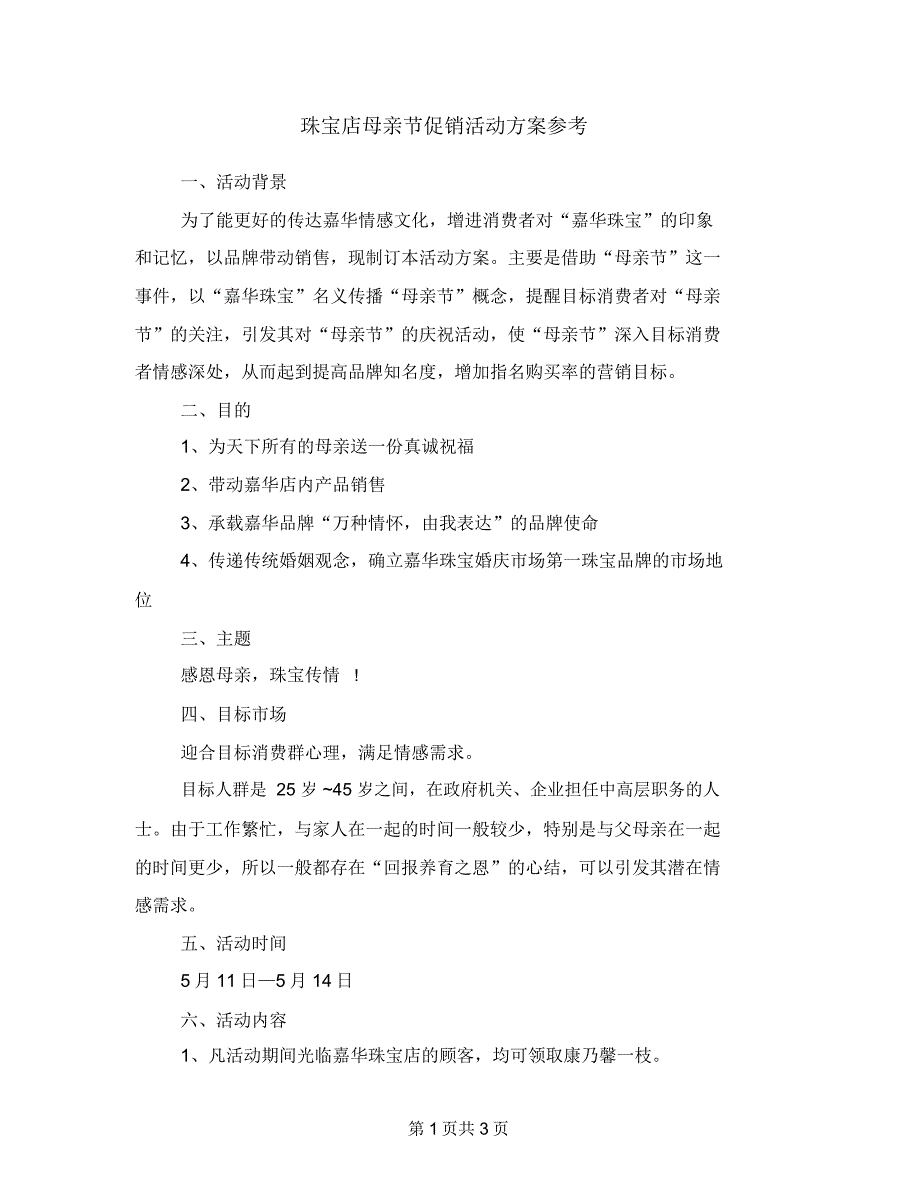 珠宝店母亲节促销活动方案参考

一、活动背景

为了能更好的传达嘉华情感文化，增进消费者对“嘉华珠宝”的印象和记忆，以品牌带动销售，现制订本活动方案。主要是借助“母亲节”这一事件，以“嘉华珠宝”名义传播“母亲节”概念，提醒目标消费者对“母亲节”的关注，引发其对“母亲节”的庆祝活动，使“母亲节”深入目标消费者情感深处，从而起到提高品牌知名度，增加指名购买率的营销目标。

二、目的

1、为天下所有的母亲送一份真诚祝福

2、带动嘉华店内产品销售

3、承载嘉华品牌“万种情怀，由我表达”的品牌使命

4、传递传统婚姻观念，确立嘉华珠宝婚庆市场第一珠宝品牌的市场地位

三、主题

感恩母亲，珠宝传情 ！

四、目标市场

迎合目标消费群心理，满足情感需求。

目标人群是 25 岁 ~45 岁之间，在政府机关、企业担任中高层职务的人士。由于工作繁忙，与家人在一起的时间一般较少，特别是与父母亲在一起的时间更少，所以一般都存在“回报养育之恩”的心结，可以引发其潜在情感需求。

五、活动时间

5 月 11 日—5 月 14 日

六、活动内容

1、凡活动期间光临嘉华珠宝店的顾客，均可领取康乃馨一枝。

第 1 页共 3 页